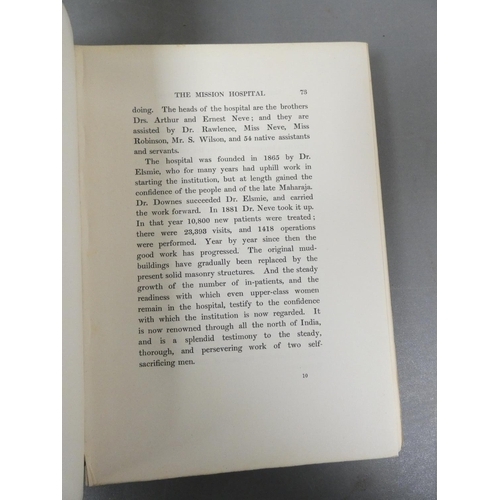 THE MISSION HOSPITAL 73

doing. The heads of the hospital are the brothers Drs. Arthur and Ernest Neve; and they are assisted by Dr. Rawlence, Miss Neve, Miss Robinson, Mr. S. Wilson, and 54 native assistants and servants.

The hospital was founded in 1865 by Dr. Elsmie, who for many years had uphill work in starting the institution, but at length gained the confidence of the people and of the late Maharaja. Dr. Downes succeeded Dr. Elsmie, and carried the work forward. In 1881 Dr. Neve took it up. In that year 10,800 new patients were treated; there were 23,393 visits, and 1418 operations were performed. Year by year since then the good work has progressed. The original mud-buildings have gradually been replaced by the present solid masonry structures. And the steady growth of the number of in-patients, and the readiness with which even upper-class women remain in the hospital, testify to the confidence with which the institution is now regarded. It is now renowned through all the north of India, and is a splendid testimony to the steady, thorough, and persevering work of two self-sacrificing men.

10